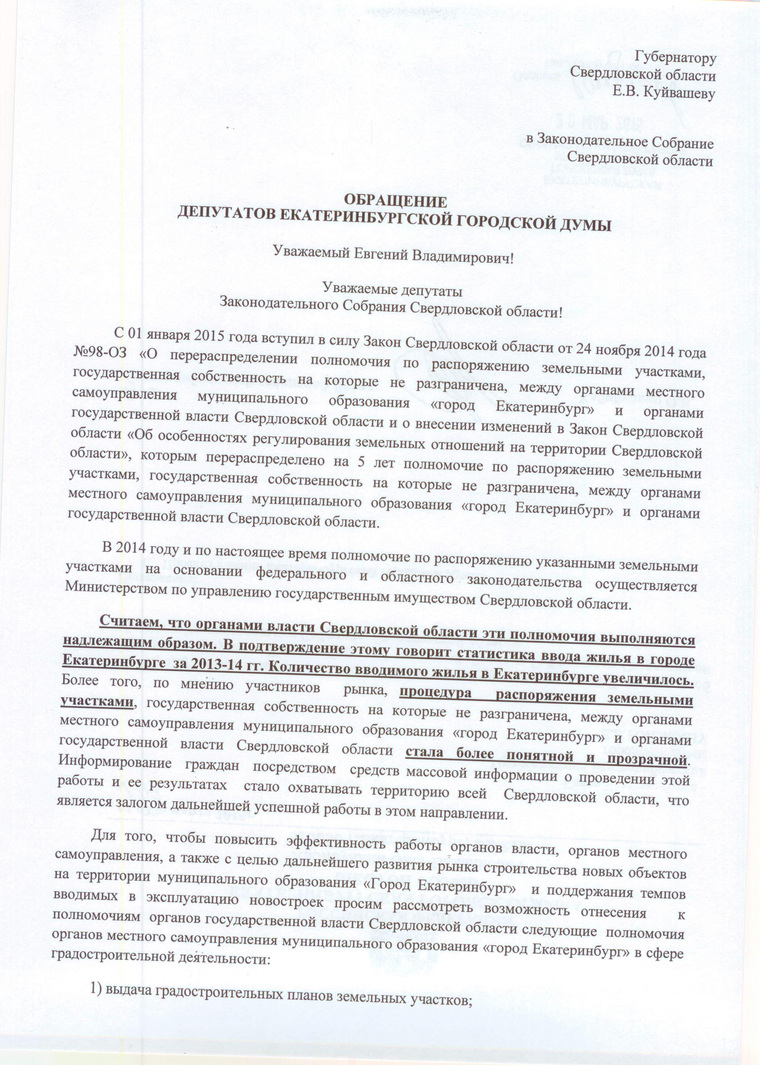 Губернатору
Свердловской области
Е.В. Куйвашеву

в Законодательное Собрание
Свердловской области

ОБРАЩЕНИЕ
ДЕПУТАТОВ ЕКАТЕРИНБУРГСКОЙ ГОРОДСКОЙ ДУМЫ

Уважаемый Евгений Владимирович!

Уважаемые депутаты
Законодательного Собрания Свердловской области!

С 01 января 2015 года вступил в силу Закон Свердловской области от 24 ноября 2014 года №98-ОЗ «О перераспределении полномочия по распоряжению земельными участками, государственная собственность на которые не разграничена, между органами местного самоуправления муниципального образования «город Екатеринбург» и органами государственной власти Свердловской области и о внесении изменений в Закон Свердловской области «Об особенностях регулирования земельных отношений на территории Свердловской области», которым перераспределено на 5 лет полномочие по распоряжению земельными участками, государственная собственность на которые не разграничена, между органами местного самоуправления муниципального образования «город Екатеринбург» и органами государственной власти Свердловской области.

В 2014 году и по настоящее время полномочие по распоряжению указанными земельными участками на основании федерального и областного законодательства осуществляется Министерством по управлению государственным имуществом Свердловской области.

Считаем, что органами власти Свердловской области эти полномочия выполняются надлежащим образом. В подтверждение этому говорит статистика ввода жилья в городе Екатеринбурге за 2013-14 гг. Количество вводимого жилья в Екатеринбурге увеличилось. Более того, по мнению участников рынка, процедура распоряжения земельными участками, государственная собственность на которые не разграничена, между органами местного самоуправления муниципального образования «город Екатеринбург» и органами государственной власти Свердловской области стала более понятной и прозрачной. Информирование граждан посредством средств массовой информации о проведении этой работы и ее результатах стало охватывать территорию всей Свердловской области, что является залогом дальнейшей успешной работы в этом направлении.

Для того, чтобы повысить эффективность работы органов власти, органов местного самоуправления, а также с целью дальнейшего развития рынка строительства новых объектов на территории муниципального образования «Город Екатеринбург» и поддержания темпов вводимых в эксплуатацию новостроек просим рассмотреть возможность отнесения к полномочиям органов государственной власти Свердловской области следующие полномочия органов местного самоуправления муниципального образования «город Екатеринбург» в сфере градостроительной деятельности:

1) выдача градостроительных планов земельных участков;